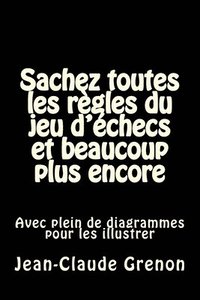 Sachez toutes les règles du jeu d'échecs et beaucoup plus encore

Avec plein de diagrammes pour les illustrer

Jean-Claude Grenon